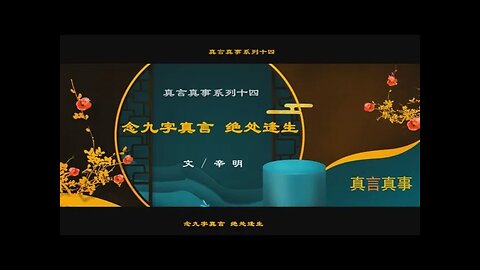 真言真事系列十四

真言真事系列十四

念九字真言 绝处逢生

文／辛明

真言真事

念九字真言 绝处逢生